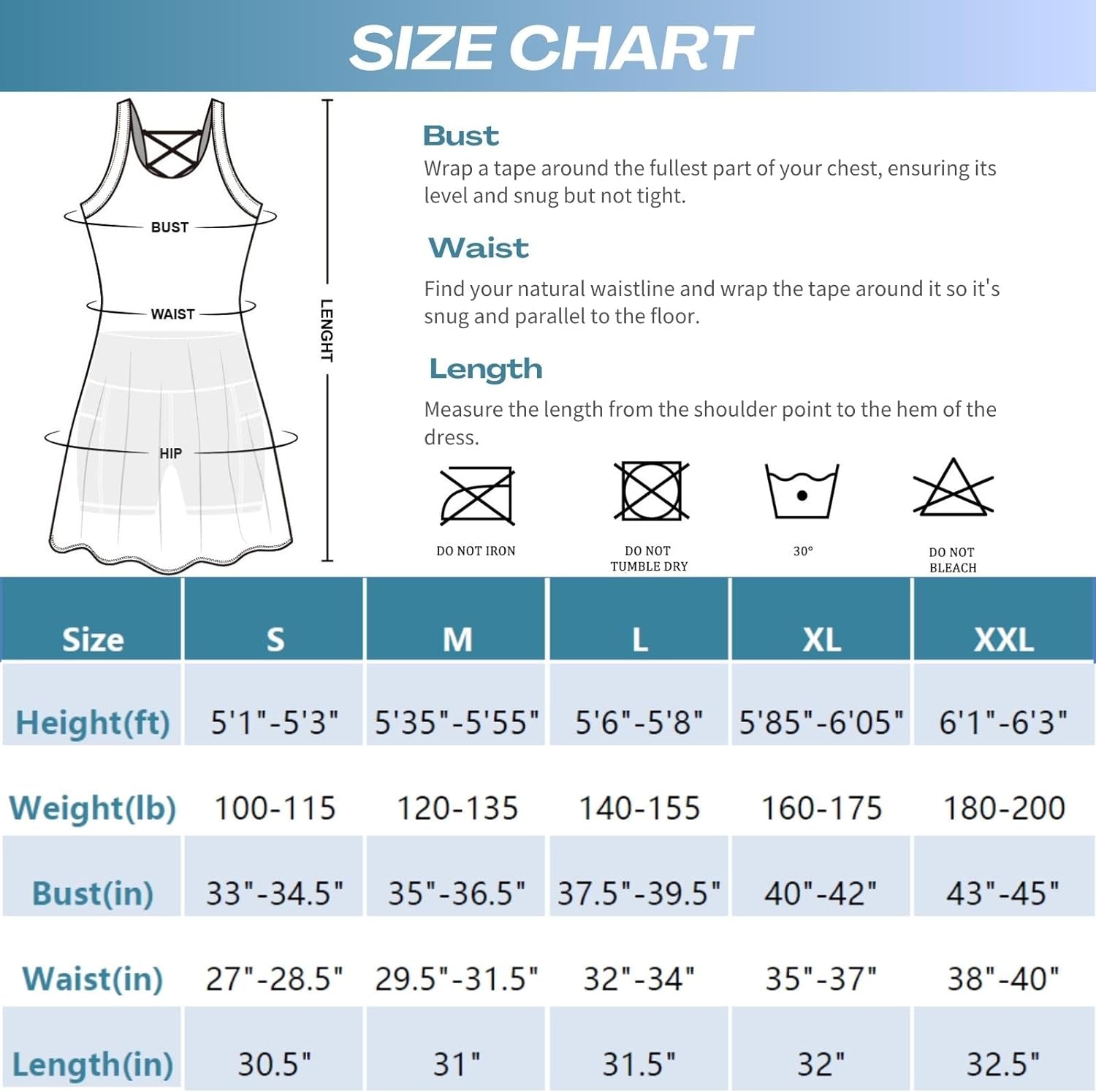 SIZE CHART

BUST

WAIST

HIP

LENGHT

Bust
Wrap a tape around the fullest part of your chest, ensuring its level and snug but not tight.

Waist
Find your natural waistline and wrap the tape around it so it's snug and parallel to the floor.

Length
Measure the length from the shoulder point to the hem of the dress.

DO NOT IRON

DO NOT TUMBLE DRY

30°

DO NOT BLEACH

| Size | S | M | L | XL | XXL |
|---|---|---|---|---|---|
| Height(ft) | 5'1"-5'3" | 5'35"-5'55" | 5'6"-5'8" | 5'85"-6'05" | 6'1"-6'3" |
| Weight(lb) | 100-115 | 120-135 | 140-155 | 160-175 | 180-200 |
| Bust(in) | 33"-34.5" | 35"-36.5" | 37.5"-39.5" | 40"-42" | 43"-45" |
| Waist(in) | 27"-28.5" | 29.5"-31.5" | 32"-34" | 35"-37" | 38"-40" |
| Length(in) | 30.5" | 31" | 31.5" | 32" | 32.5" |